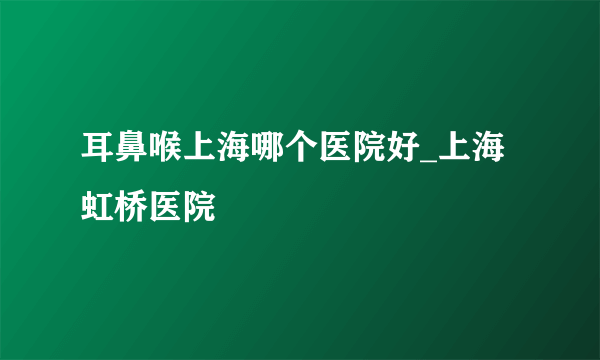 耳鼻喉上海哪个医院好_上海虹桥医院